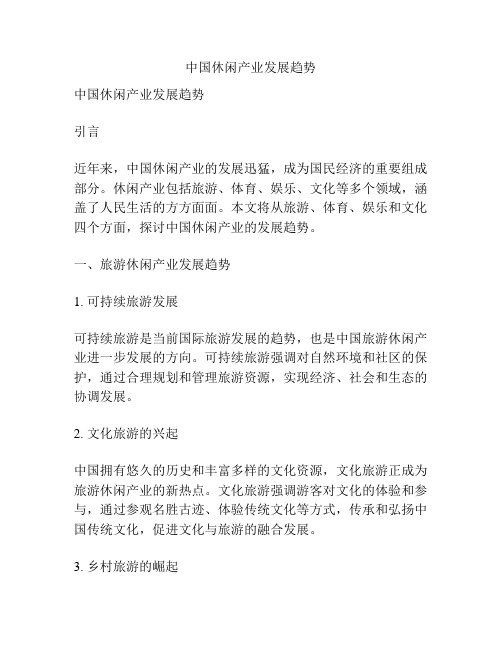 中国休闲产业发展趋势

中国休闲产业发展趋势

引言

近年来，中国休闲产业的发展迅猛，成为国民经济的重要组成部分。休闲产业包括旅游、体育、娱乐、文化等多个领域，涵盖了人民生活的方方面面。本文将从旅游、体育、娱乐和文化四个方面，探讨中国休闲产业的发展趋势。

一、旅游休闲产业发展趋势

1. 可持续旅游发展

可持续旅游是当前国际旅游发展的趋势，也是中国旅游休闲产业进一步发展的方向。可持续旅游强调对自然环境和社区的保护，通过合理规划和管理旅游资源，实现经济、社会和生态的协调发展。

2. 文化旅游的兴起

中国拥有悠久的历史和丰富多样的文化资源，文化旅游正成为旅游休闲产业的新热点。文化旅游强调游客对文化的体验和参与，通过参观名胜古迹、体验传统文化等方式，传承和弘扬中国传统文化，促进文化与旅游的融合发展。

3. 乡村旅游的崛起